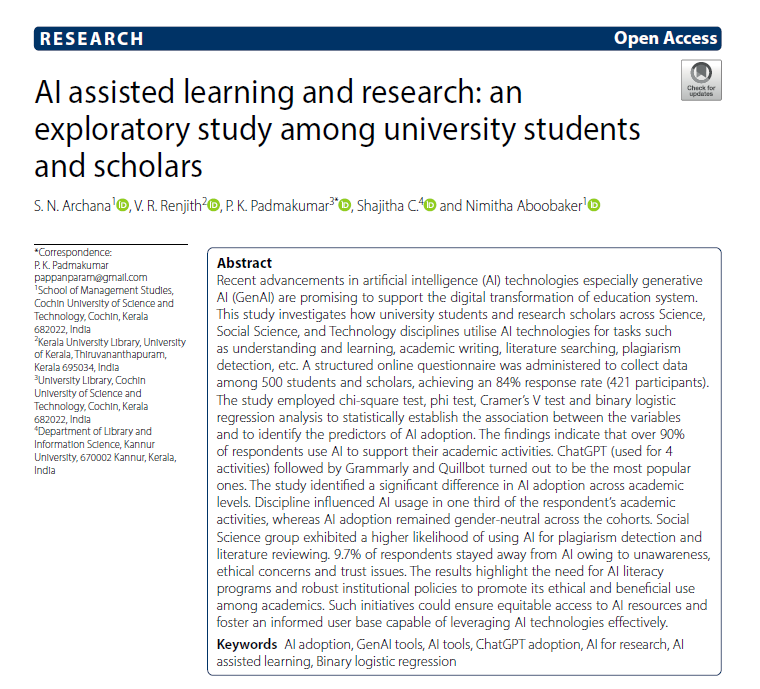 RESEARCH

Open Access

Check for updates

AI assisted learning and research: an exploratory study among university students and scholars

S. N. Archana$^{1}$, V. R. Renjith$^{2}$, P. K. Padmakumar$^{3*}$, Shajitha C.$^{4}$ and Nimitha Aboobaker$^{1}$

*Correspondence:
P. K. Padmakumar
pappanparam@gmail.com
$^{1}$School of Management Studies, Cochin University of Science and Technology, Cochin, Kerala 682022, India
$^{2}$Kerala University Library, University of Kerala, Thiruvananthapuram, Kerala 695034, India
$^{3}$University Library, Cochin University of Science and Technology, Cochin, Kerala 682022, India
$^{4}$Department of Library and Information Science, Kannur University, 670002 Kannur, Kerala, India

Abstract
Recent advancements in artificial intelligence (AI) technologies especially generative AI (GenAI) are promising to support the digital transformation of education system. This study investigates how university students and research scholars across Science, Social Science, and Technology disciplines utilise AI technologies for tasks such as understanding and learning, academic writing, literature searching, plagiarism detection, etc. A structured online questionnaire was administered to collect data among 500 students and scholars, achieving an 84% response rate (421 participants). The study employed chi-square test, phi test, Cramer's V test and binary logistic regression analysis to statistically establish the association between the variables and to identify the predictors of AI adoption. The findings indicate that over 90% of respondents use AI to support their academic activities. ChatGPT (used for 4 activities) followed by Grammarly and Quillbot turned out to be the most popular ones. The study identified a significant difference in AI adoption across academic levels. Discipline influenced AI usage in one third of the respondent's academic activities, whereas AI adoption remained gender-neutral across the cohorts. Social Science group exhibited a higher likelihood of using AI for plagiarism detection and literature reviewing. 9.7% of respondents stayed away from AI owing to unawareness, ethical concerns and trust issues. The results highlight the need for AI literacy programs and robust institutional policies to promote its ethical and beneficial use among academics. Such initiatives could ensure equitable access to AI resources and foster an informed user base capable of leveraging AI technologies effectively.

Keywords AI adoption, GenAI tools, AI tools, ChatGPT adoption, AI for research, AI assisted learning, Binary logistic regression